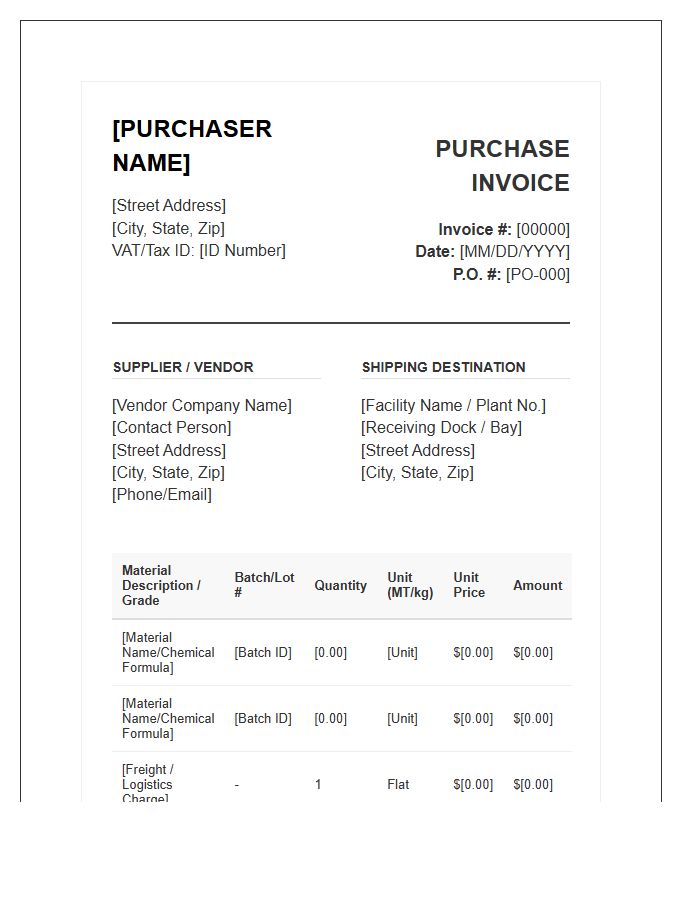 [PURCHASER NAME]

[Street Address]
[City, State, Zip]
VAT/Tax ID: [ID Number]

PURCHASE INVOICE

Invoice #: [00000]
Date: [MM/DD/YYYY]
P.O. #: [PO-000]

SUPPLIER / VENDOR

[Vendor Company Name]
[Contact Person]
[Street Address]
[City, State, Zip]
[Phone/Email]

SHIPPING DESTINATION

[Facility Name / Plant No.]
[Receiving Dock / Bay]
[Street Address]
[City, State, Zip]

| Material Description / Grade | Batch/Lot # | Quantity | Unit (MT/kg) | Unit Price | Amount |
|---|---|---|---|---|---|
| [Material Name/Chemical Formula] | [Batch ID] | [0.00] | [Unit] | $[0.00] | $[0.00] |
| [Material Name/Chemical Formula] | [Batch ID] | [0.00] | [Unit] | $[0.00] | $[0.00] |
| [Freight / Logistics Charge] | - | 1 | Flat | $[0.00] | $[0.00] |